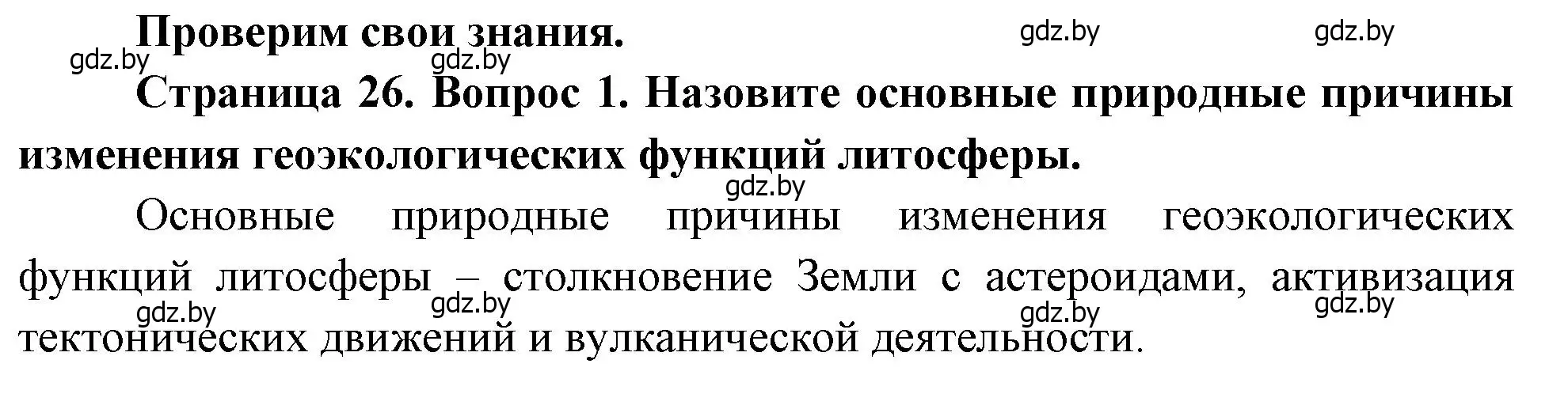 Проверим свои знания.

gdz.by gdz.by gdz.by gdz.by

Страница 26. Вопрос 1. Назовите основные природные причины изменения геоэкологических функций литосферы.

gdz.by

Основные природные причины изменения геоэкологических функций литосферы – столкновение Земли с астероидами, активизация тектонических движений и вулканической деятельности.

gdz.by gdz.by gdz.by gdz.by